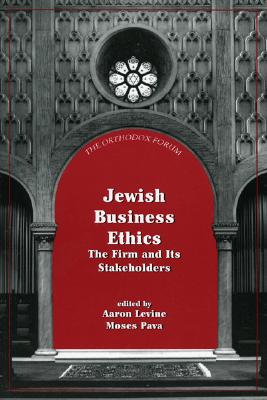 THE ORTHODOX FORUM

Jewish Business Ethics
The Firm and Its Stakeholders

edited by
Aaron Levine
Moses Pava